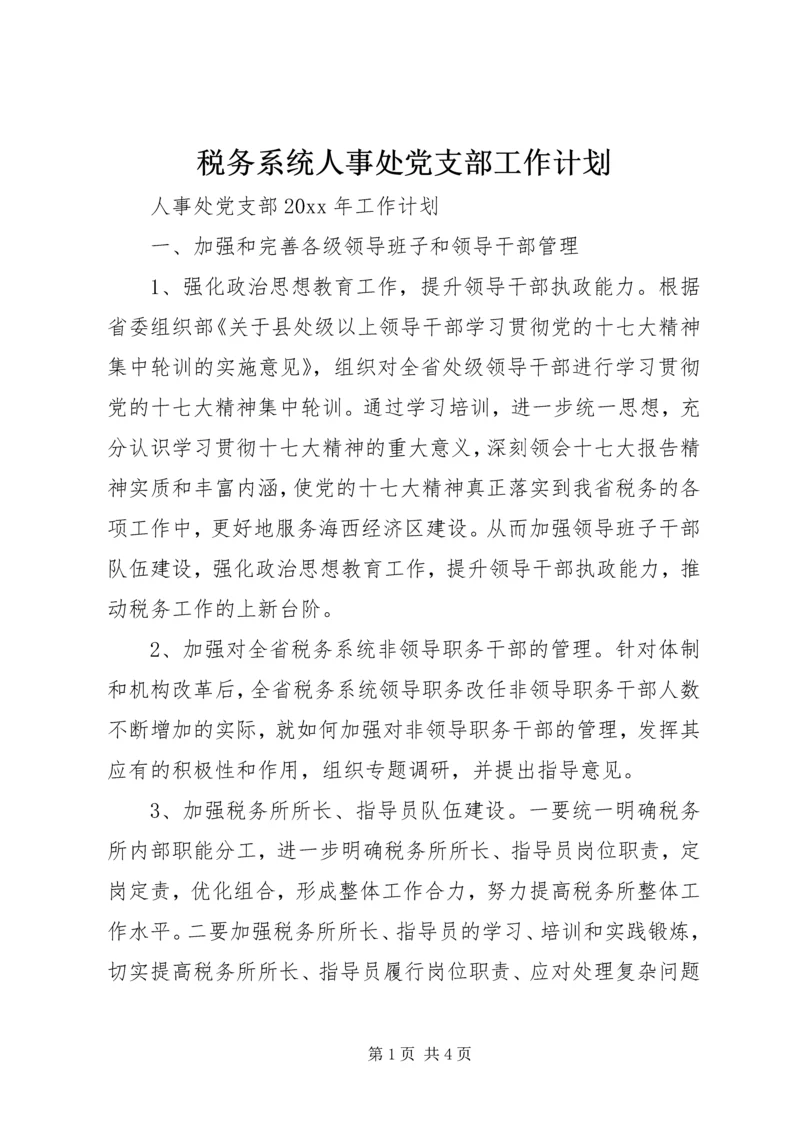 税务系统人事处党支部工作计划

人事处党支部 20xx 年工作计划

一、加强和完善各级领导班子和领导干部管理

1、强化政治思想教育工作，提升领导干部执政能力。根据省委组织部《关于县处级以上领导干部学习贯彻党的十七大精神集中轮训的实施意见》，组织对全省处级领导干部进行学习贯彻党的十七大精神集中轮训。通过学习培训，进一步统一思想，充分认识学习贯彻十七大精神的重大意义，深刻领会十七大报告精神实质和丰富内涵，使党的十七大精神真正落实到我省税务的各项工作中，更好地服务海西经济区建设。从而加强领导班子干部队伍建设，强化政治思想教育工作，提升领导干部执政能力，推动税务工作的上新台阶。

2、加强对全省税务系统非领导职务干部的管理。针对体制和机构改革后，全省税务系统领导职务改任非领导职务干部人数不断增加的实际，就如何加强对非领导职务干部的管理，发挥其应有的积极性和作用，组织专题调研，并提出指导意见。

3、加强税务所所长、指导员队伍建设。一要统一明确税务所内部职能分工，进一步明确税务所所长、指导员岗位职责，定岗定责，优化组合，形成整体工作合力，努力提高税务所整体工作水平。二要加强税务所所长、指导员的学习、培训和实践锻炼，切实提高税务所所长、指导员履行岗位职责、应对处理复杂问题

第 1 页 共 4 页